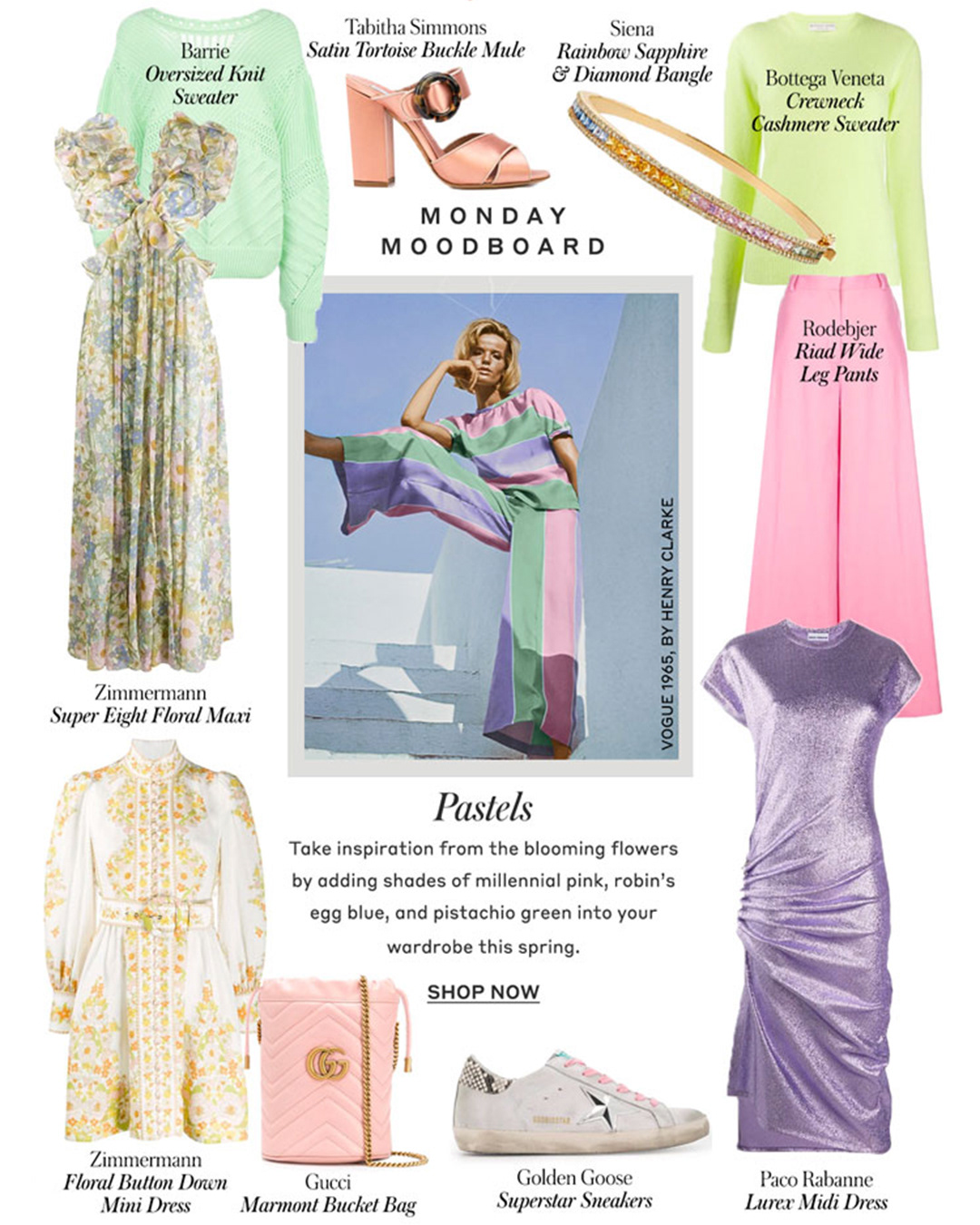 Barrie
Oversized Knit
Sweater

Tabitha Simmons
Satin Tortoise Buckle Mule

Siena
Rainbow Sapphire
& Diamond Bangle

Bottega Veneta
Crewneck
Cashmere Sweater

MONDAY
MOODBOARD

Rodebjer
Riad Wide
Leg Pants

VOGUE 1965, BY HENRY CLARKE

Zimmermann
Super Eight Floral Maxi

Pastels

Take inspiration from the blooming flowers by adding shades of millennial pink, robin's egg blue, and pistachio green into your wardrobe this spring.

SHOP NOW

Zimmermann
Floral Button Down
Mini Dress

Gucci
Marmont Bucket Bag

Golden Goose
Superstar Sneakers

Paco Rabanne
Lurex Midi Dress